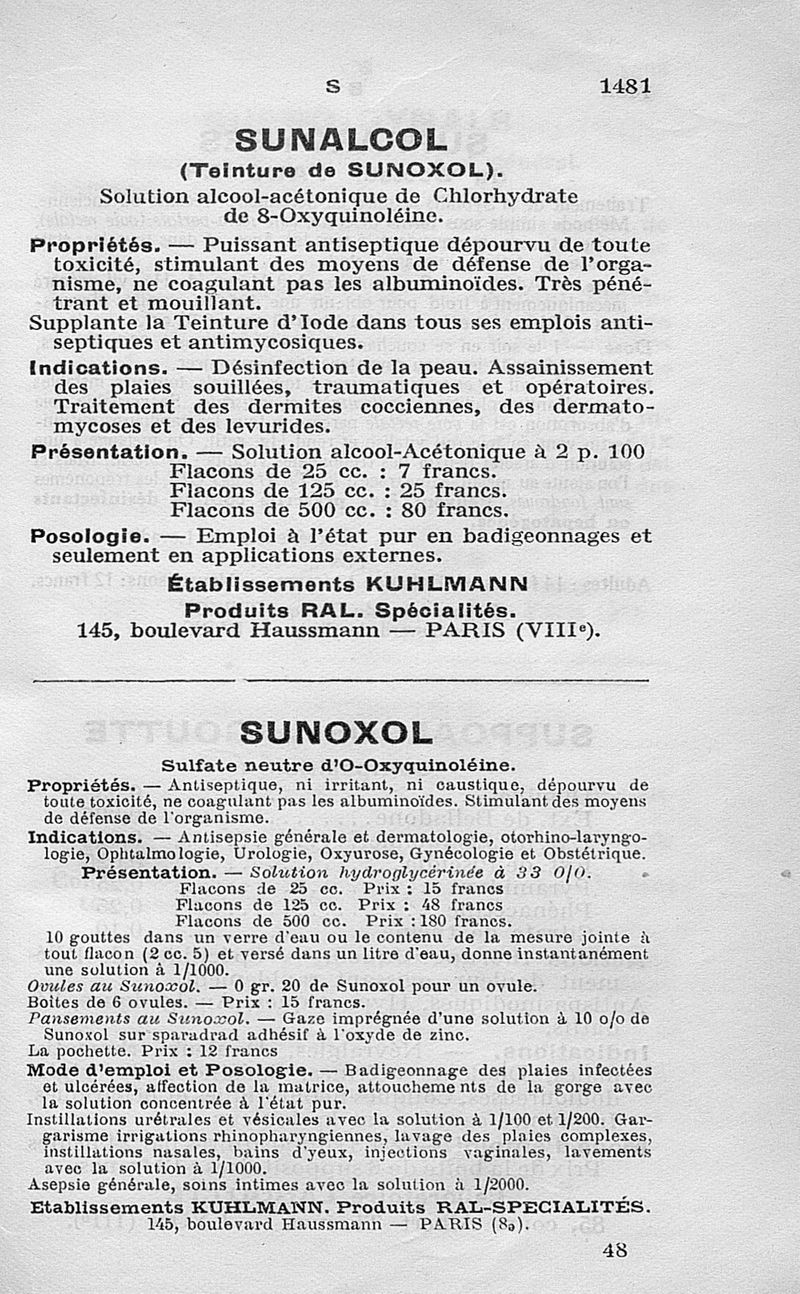 S 1481

SUNALCOL
(Teinture de SUNOXOL).
Solution alcool-acétonique de Chlorhydrate de 8-Oxyquinoléine.

Propriétés. — Puissant antiseptique dépourvu de toute toxicité, stimulant des moyens de défense de l'organisme, ne coagulant pas les albuminoïdes. Très pénétrant et mouillant.
Supplante la Teinture d'Iode dans tous ses emplois antiseptiques et antimycosiques.

Indications. — Désinfection de la peau. Assainissement des plaies souillées, traumatiques et opératoires. Traitement des dermites cocciennes, des dermatomycoses et des levurides.

Présentation. — Solution alcool-Acétonique à 2 p. 100
Flacons de 25 cc. : 7 francs.
Flacons de 125 cc. : 25 francs.
Flacons de 500 cc. : 80 francs.

Posologie. — Emploi à l'état pur en badigeonnages et seulement en applications externes.

Établissements KUHLMANN
Produits RAL. Spécialités.
145, boulevard Haussmann — PARIS (VIIIe).

SUNOXOL
Sulfate neutre d'O-Oxyquinoléine.

Propriétés. — Antiseptique, ni irritant, ni caustique, dépourvu de toute toxicité, ne coagulant pas les albuminoïdes. Stimulant des moyens de défense de l'organisme.
Indications. — Antisepsie générale et dermatologie, otorhino-laryngologie, Ophtalmologie, Urologie, Oxyurose, Gynécologie et Obstétrique.
Présentation. — Solution hydroglycérinée à 33 0/0.
Flacons de 25 cc. Prix : 15 francs
Flacons de 125 cc. Prix : 48 francs
Flacons de 500 cc. Prix : 180 francs.
10 gouttes dans un verre d'eau ou le contenu de la mesure jointe à tout flacon (2 cc. 5) et versé dans un litre d'eau, donne instantanément une solution à 1/1000.
Ovules au Sunoxol. — 0 gr. 20 de Sunoxol pour un ovule.
Boîtes de 6 ovules. — Prix : 15 francs.
Pansements au Sunoxol. — Gaze imprégnée d'une solution à 10 o/o de Sunoxol sur sparadrad adhésif à l'oxyde de zinc.
La pochette. Prix : 12 francs
Mode d'emploi et Posologie. — Badigeonnage des plaies infectées et ulcérées, affection de la matrice, attouchements de la gorge avec la solution concentrée à l'état pur.
Instillations urétrales et vésicales avec la solution à 1/100 et 1/200. Gargarisme irrigations rhinopharyngiennes, lavage des plaies complexes, instillations nasales, bains d'yeux, injections vaginales, lavements avec la solution à 1/1000.
Asepsie générale, soins intimes avec la solution à 1/2000.
Etablissements KUHLMANN. Produits RAL-SPECIALITÉS.
145, boulevard Haussmann — PARIS (8e).

48